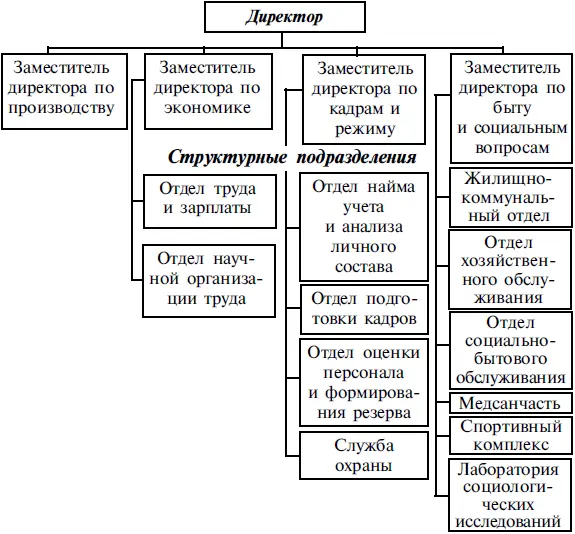 Директор

Заместитель директора по производству

Заместитель директора по экономике

Заместитель директора по кадрам и режиму

Заместитель директора по быту и социальным вопросам

Структурные подразделения

Отдел труда и зарплаты

Отдел научной организации труда

Отдел найма учета и анализа личного состава

Отдел подготовки кадров

Отдел оценки персонала и формирования резерва

Служба охраны

Жилищно-коммунальный отдел

Отдел хозяйственного обслуживания

Отдел социально-бытового обслуживания

Медсанчасть

Спортивный комплекс

Лаборатория социологических исследований